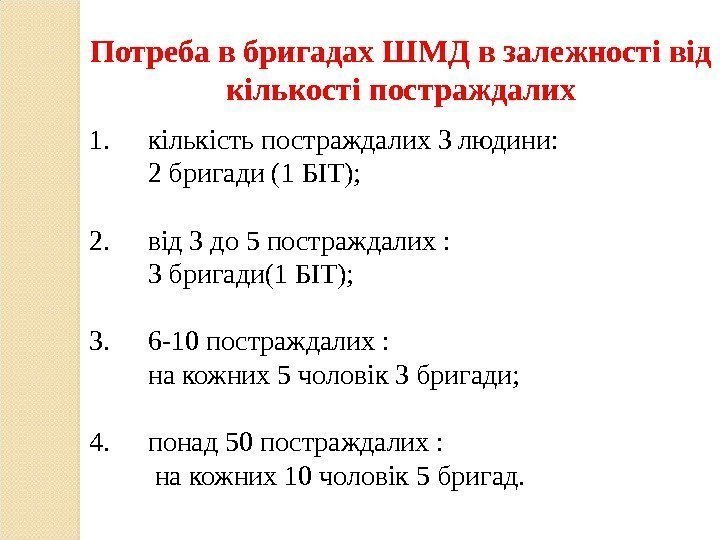 Потреба в бригадах ШМД в залежності від кількості постраждалих

1. кількість постраждалих 3 людини:
2 бригади (1 БІТ);

2. від 3 до 5 постраждалих :
3 бригади(1 БІТ);

3. 6-10 постраждалих :
на кожних 5 чоловік 3 бригади;

4. понад 50 постраждалих :
на кожних 10 чоловік 5 бригад.